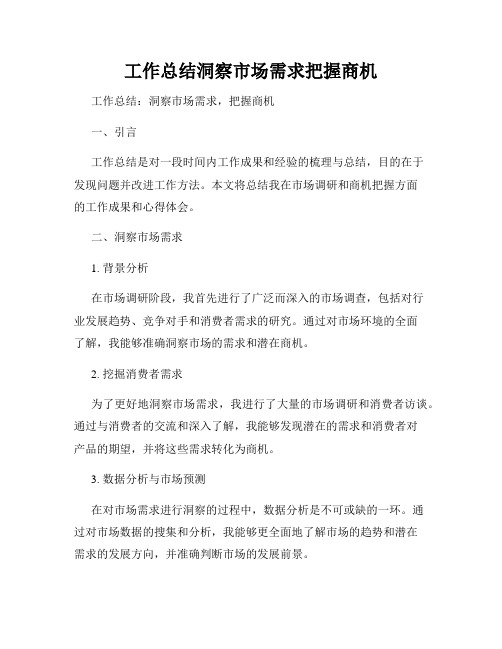 工作总结洞察市场需求把握商机

工作总结：洞察市场需求，把握商机

一、引言

工作总结是对一段时间内工作成果和经验的梳理与总结，目的在于发现问题并改进工作方法。本文将总结我在市场调研和商机把握方面的工作成果和心得体会。

二、洞察市场需求

1. 背景分析

在市场调研阶段，我首先进行了广泛而深入的市场调查，包括对行业发展趋势、竞争对手和消费者需求的研究。通过对市场环境的全面了解，我能够准确洞察市场的需求和潜在商机。

2. 挖掘消费者需求

为了更好地洞察市场需求，我进行了大量的市场调研和消费者访谈。通过与消费者的交流和深入了解，我能够发现潜在的需求和消费者对产品的期望，并将这些需求转化为商机。

3. 数据分析与市场预测

在对市场需求进行洞察的过程中，数据分析是不可或缺的一环。通过对市场数据的搜集和分析，我能够更全面地了解市场的趋势和潜在需求的发展方向，并准确判断市场的发展前景。